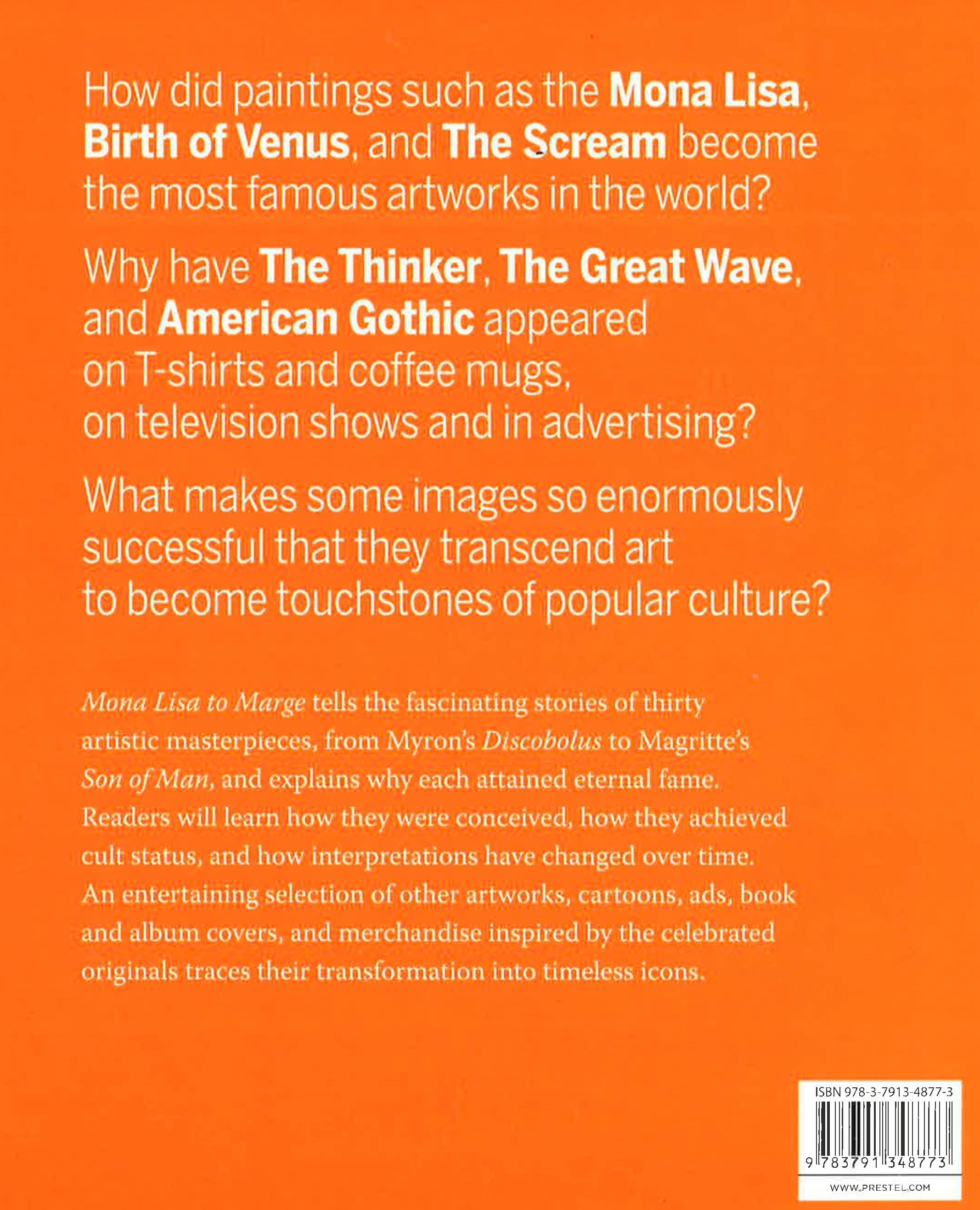 How did paintings such as the Mona Lisa, Birth of Venus, and The Scream become the most famous artworks in the world?

Why have The Thinker, The Great Wave, and American Gothic appeared on T-shirts and coffee mugs, on television shows and in advertising?

What makes some images so enormously successful that they transcend art to become touchstones of popular culture?

Mona Lisa to Marge tells the fascinating stories of thirty artistic masterpieces, from Myron's Discobolus to Magritte's Son of Man, and explains why each attained eternal fame. Readers will learn how they were conceived, how they achieved cult status, and how interpretations have changed over time. An entertaining selection of other artworks, cartoons, ads, book and album covers, and merchandise inspired by the celebrated originals traces their transformation into timeless icons.

ISBN 978-3-7913-4877-3

9 783791 348773

WWW.PRESTEL.COM